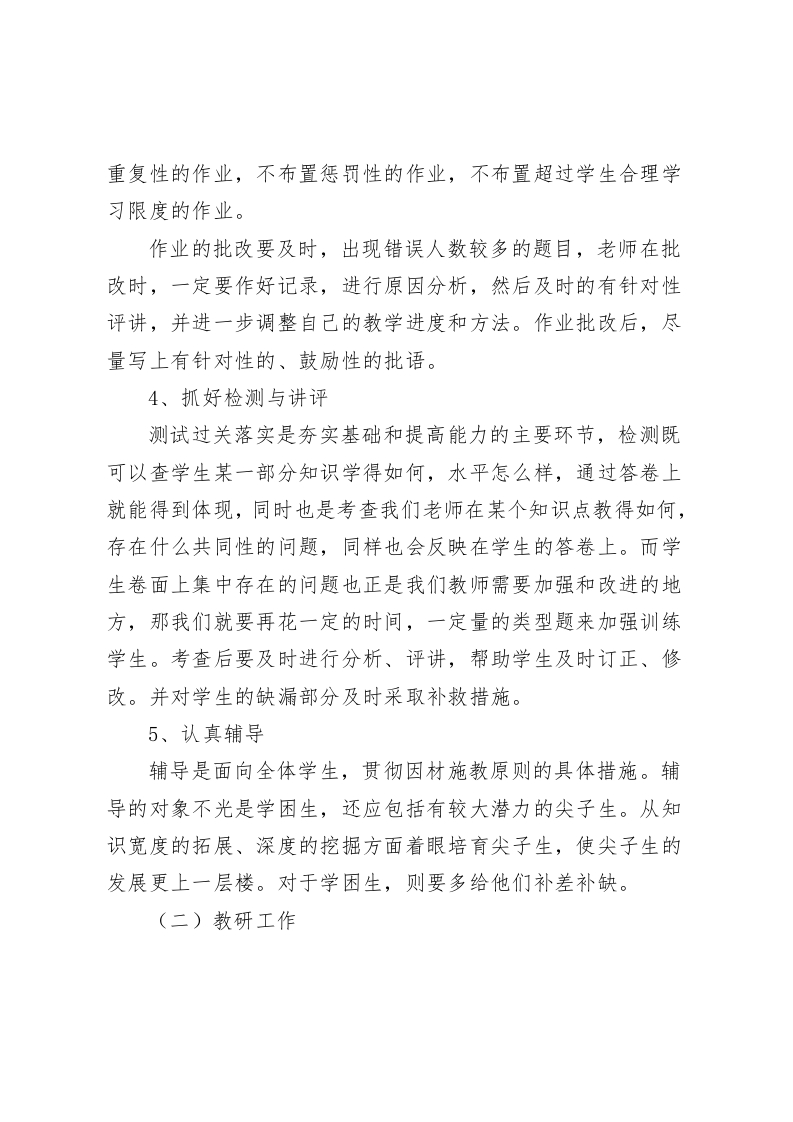 重复性的作业，不布置惩罚性的作业，不布置超过学生合理学习限度的作业。

作业的批改要及时，出现错误人数较多的题目，老师在批改时，一定要作好记录，进行原因分析，然后及时的有针对性评讲，并进一步调整自己的教学进度和方法。作业批改后，尽量写上有针对性的、鼓励性的批语。

4、抓好检测与讲评

测试过关落实是夯实基础和提高能力的主要环节，检测既可以查学生某一部分知识学得如何，水平怎么样，通过答卷上就能得到体现，同时也是考查我们老师在某个知识点教得如何，存在什么共同性的问题，同样也会反映在学生的答卷上。而学生卷面上集中存在的问题也正是我们教师需要加强和改进的地方，那我们就要再花一定的时间，一定量的类型题来加强训练学生。考查后要及时进行分析、评讲，帮助学生及时订正、修改。并对学生的缺漏部分及时采取补救措施。

5、认真辅导

辅导是面向全体学生，贯彻因材施教原则的具体措施。辅导的对象不光是学困生，还应包括有较大潜力的尖子生。从知识宽度的拓展、深度的挖掘方面着眼培育尖子生，使尖子生的发展更上一层楼。对于学困生，则要多给他们补差补缺。

（二）教研工作